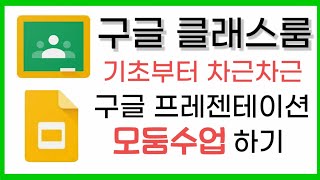 구글 클래스룸

기초부터 차근차근

구글 프레젠테이션

모둠수업 하기